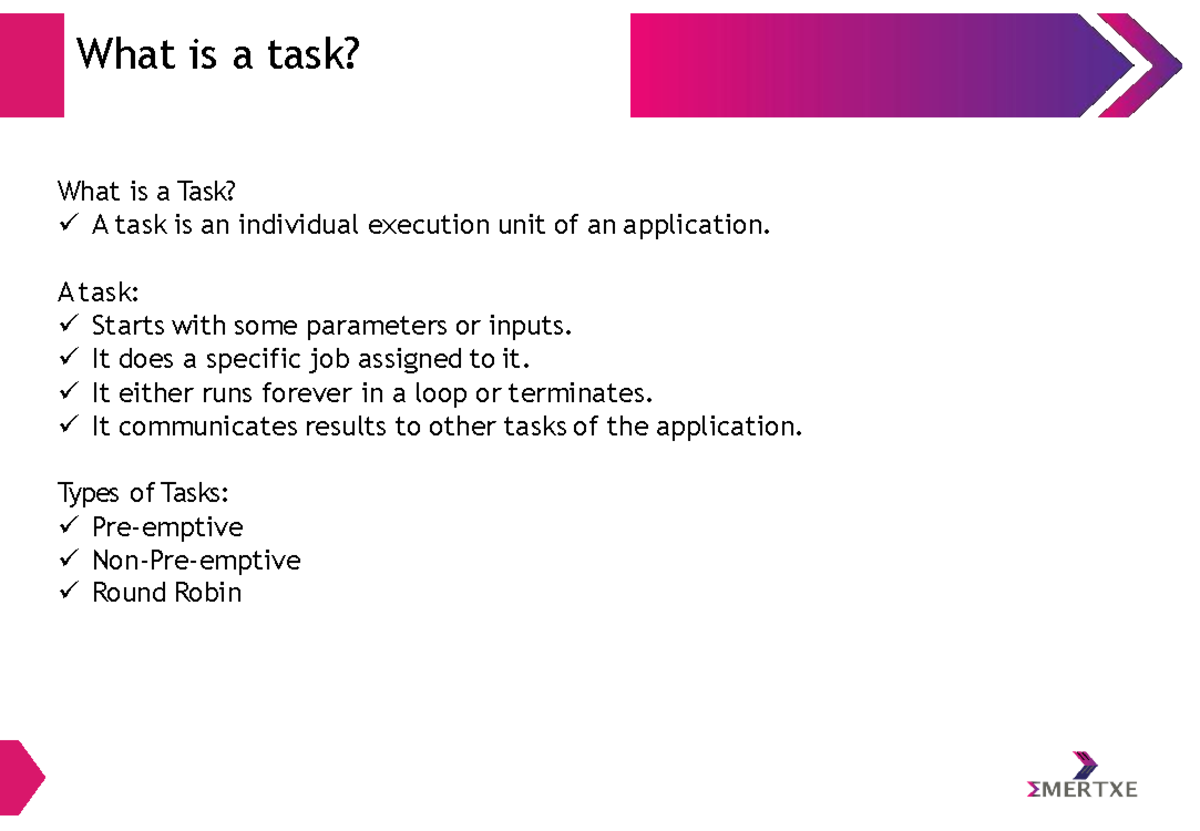 What is a task?

What is a Task?
✓ A task is an individual execution unit of an application.

A task:
✓ Starts with some parameters or inputs.
✓ It does a specific job assigned to it.
✓ It either runs forever in a loop or terminates.
✓ It communicates results to other tasks of the application.

Types of Tasks:
✓ Pre-emptive
✓ Non-Pre-emptive
✓ Round Robin

ΣMERTXE